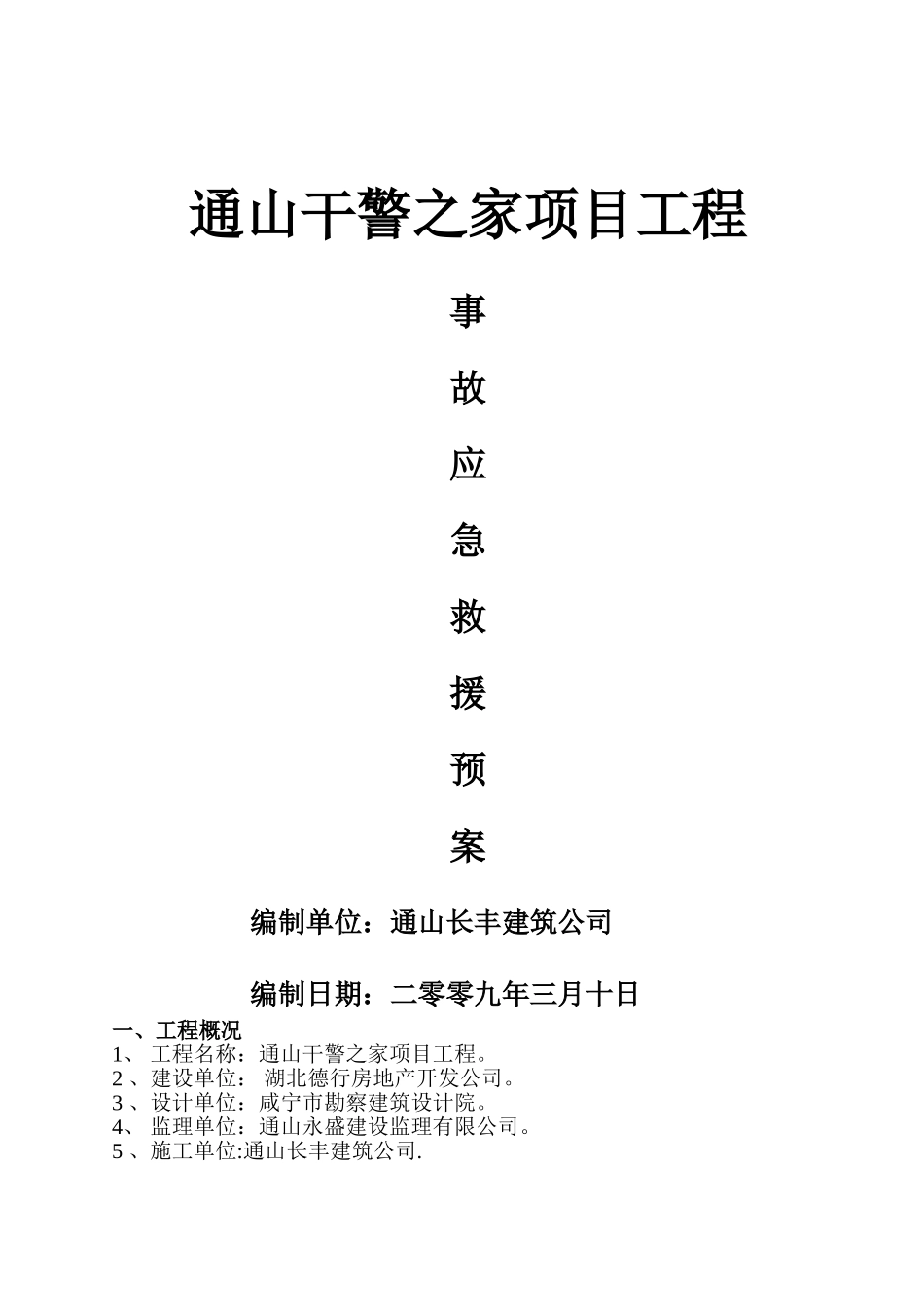 通山干警之家项目工程

事

故

应

急

救

援

预

案

编制单位：通山长丰建筑公司

编制日期：二零零九年三月十日

一、工程概况
1、 工程名称：通山干警之家项目工程。
2 、建设单位： 湖北德行房地产开发公司。
3 、设计单位：咸宁市勘察建筑设计院。
4、 监理单位：通山永盛建设监理有限公司。
5 、施工单位:通山长丰建筑公司.